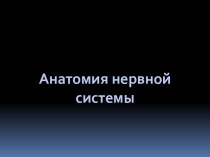 Анатомия нервной системы